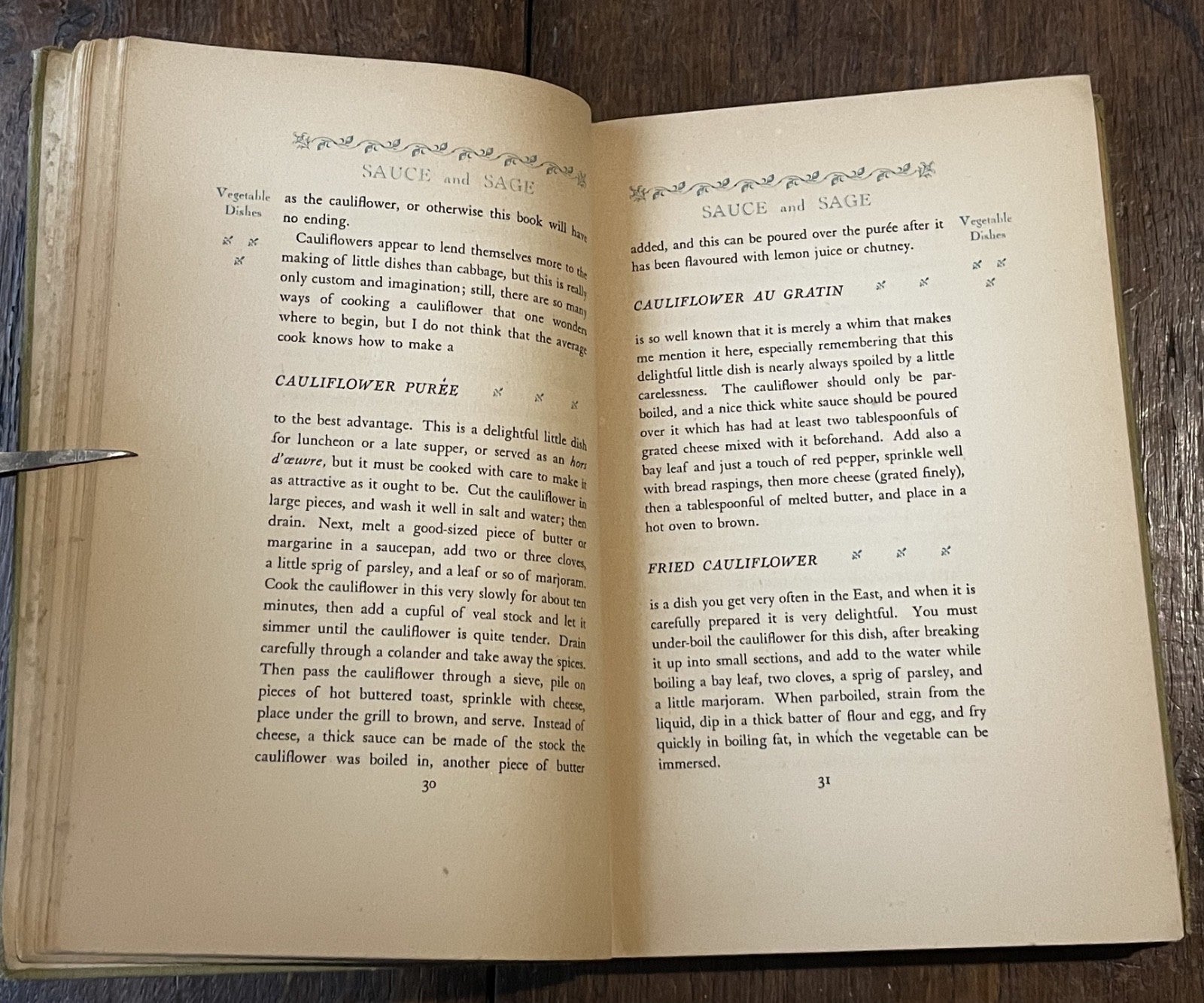 SAUCE and SAGE

Vegetable Dishes

as the cauliflower, or otherwise this book will have no ending.

Cauliflowers appear to lend themselves more to the making of little dishes than cabbage, but this is really only custom and imagination; still, there are so many ways of cooking a cauliflower that one wonders where to begin, but I do not think that the average cook knows how to make a

CAULIFLOWER PURÉE

to the best advantage. This is a delightful little dish for luncheon or a late supper, or served as an hors d'œuvre, but it must be cooked with care to make it as attractive as it ought to be. Cut the cauliflower in large pieces, and wash it well in salt and water; then drain. Next, melt a good-sized piece of butter or margarine in a saucepan, add two or three cloves, a little sprig of parsley, and a leaf or so of marjoram. Cook the cauliflower in this very slowly for about ten minutes, then add a cupful of veal stock and let it simmer until the cauliflower is quite tender. Drain carefully through a colander and take away the spices. Then pass the cauliflower through a sieve, pile on pieces of hot buttered toast, sprinkle with cheese, place under the grill to brown, and serve. Instead of cheese, a thick sauce can be made of the stock the cauliflower was boiled in, another piece of butter

30

SAUCE and SAGE

Vegetable Dishes

added, and this can be poured over the purée after it has been flavoured with lemon juice or chutney.

CAULIFLOWER AU GRATIN

is so well known that it is merely a whim that makes me mention it here, especially remembering that this delightful little dish is nearly always spoiled by a little carelessness. The cauliflower should only be parboiled, and a nice thick white sauce should be poured over it which has had at least two tablespoonfuls of grated cheese mixed with it beforehand. Add also a bay leaf and just a touch of red pepper, sprinkle well with bread raspings, then more cheese (grated finely), then a tablespoonful of melted butter, and place in a hot oven to brown.

FRIED CAULIFLOWER

is a dish you get very often in the East, and when it is carefully prepared it is very delightful. You must under-boil the cauliflower for this dish, after breaking it up into small sections, and add to the water while boiling a bay leaf, two cloves, a sprig of parsley, and a little marjoram. When parboiled, strain from the liquid, dip in a thick batter of flour and egg, and fry quickly in boiling fat, in which the vegetable can be immersed.

31